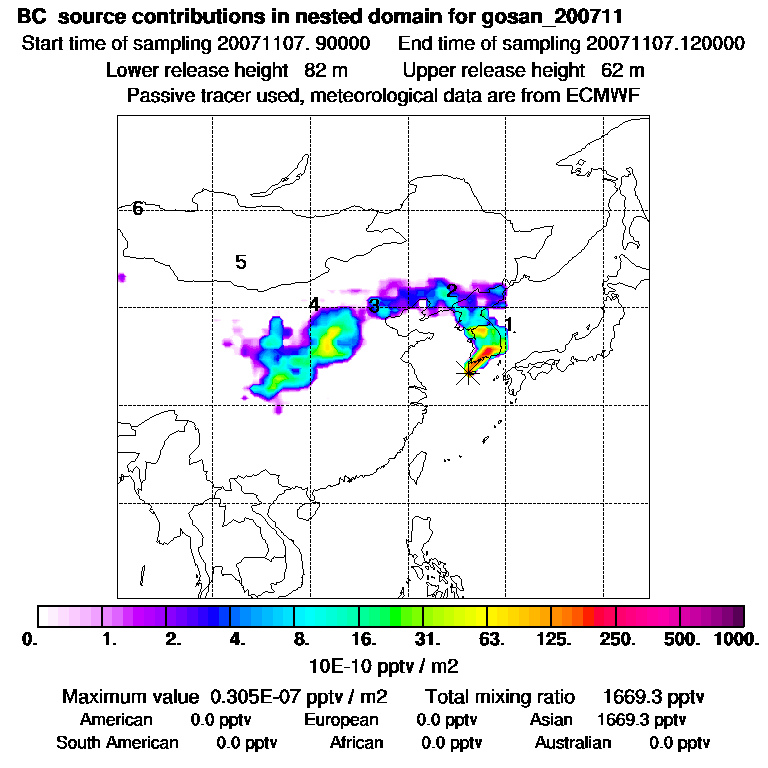 BC source contributions in nested domain for gosan_200711
Start time of sampling 20071107. 90000 End time of sampling 20071107.120000
Lower release height 82 m Upper release height 62 m
Passive tracer used, meteorological data are from ECMWF

6
5
4
3
2
1

0. 1. 2. 4. 8. 16. 31. 63. 125. 250. 500. 1000.
10E-10 pptv / m2

Maximum value 0.305E-07 pptv / m2 Total mixing ratio 1669.3 pptv
American 0.0 pptv European 0.0 pptv Asian 1669.3 pptv
South American 0.0 pptv African 0.0 pptv Australian 0.0 pptv